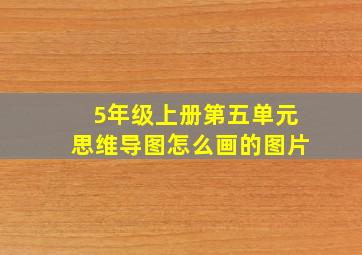 5年级上册第五单元
思维导图怎么画的图片